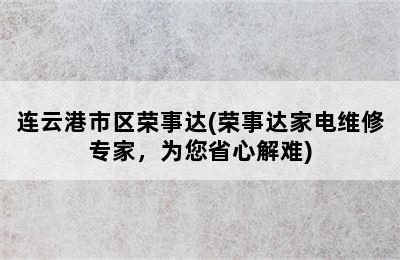 连云港市区荣事达(荣事达家电维修专家，为您省心解难)